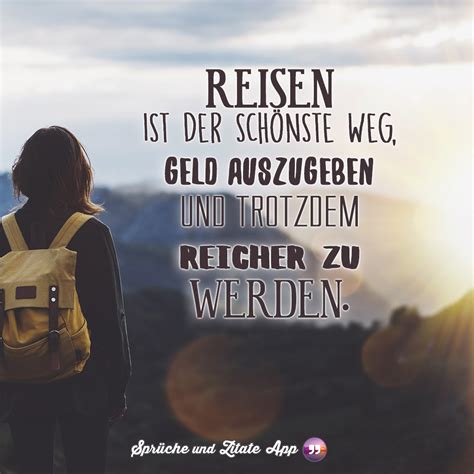 REISEN
IST DER SCHÖNSTE WEG,
GELD AUSZUGEBEN
UND TROTZDEM
REICHER ZU
WERDEN.

Sprüche und Zitate App